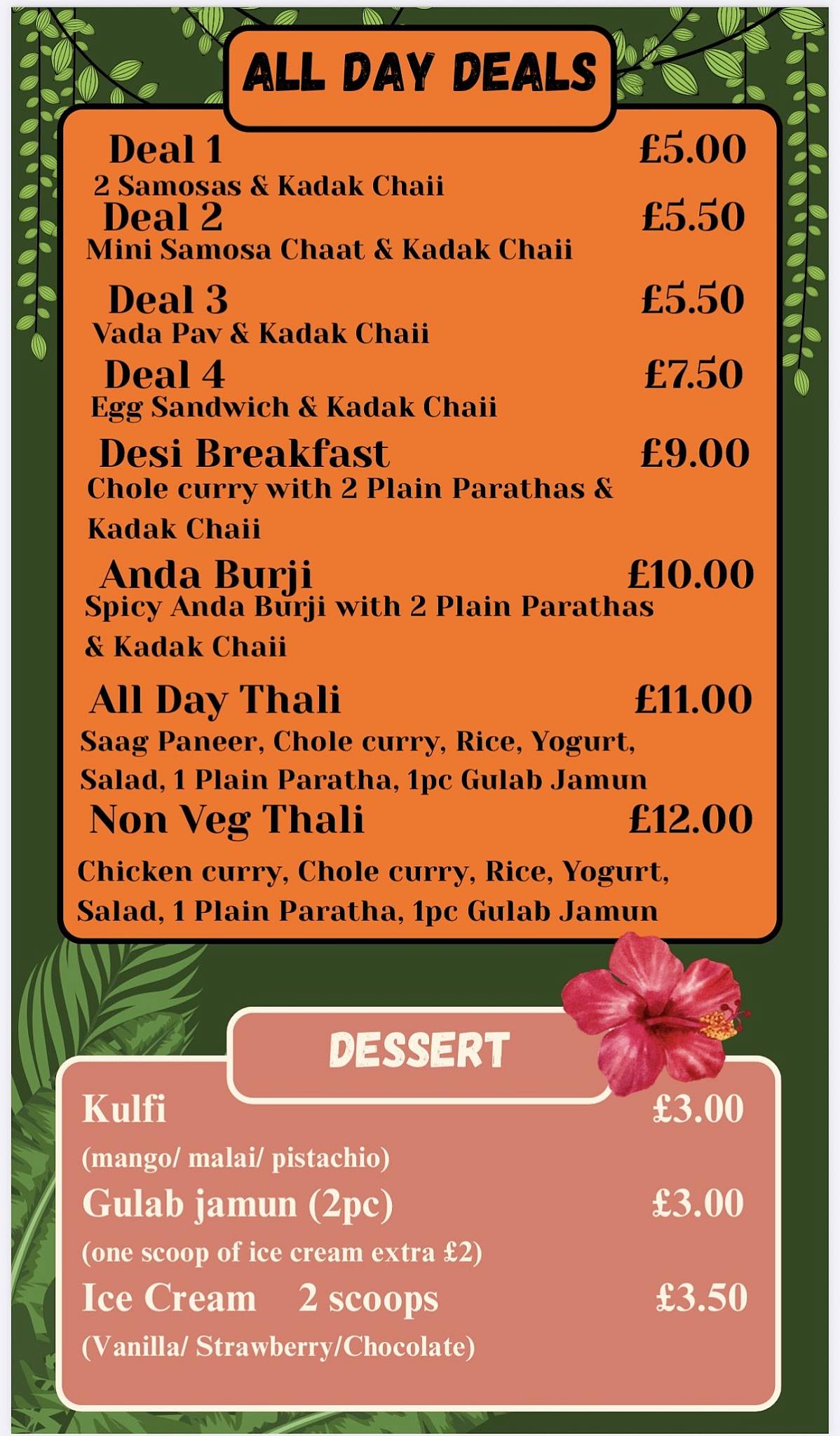 ALL DAY DEALS

Deal 1 £5.00
2 Samosas & Kadak Chaii

Deal 2 £5.50
Mini Samosa Chaat & Kadak Chaii

Deal 3 £5.50
Vada Pav & Kadak Chaii

Deal 4 £7.50
Egg Sandwich & Kadak Chaii

Desi Breakfast £9.00
Chole curry with 2 Plain Parathas & Kadak Chaii

Anda Burji £10.00
Spicy Anda Burji with 2 Plain Parathas & Kadak Chaii

All Day Thali £11.00
Saag Paneer, Chole curry, Rice, Yogurt, Salad, 1 Plain Paratha, 1pc Gulab Jamun

Non Veg Thali £12.00
Chicken curry, Chole curry, Rice, Yogurt, Salad, 1 Plain Paratha, 1pc Gulab Jamun

DESSERT

Kulfi £3.00
(mango/ malai/ pistachio)

Gulab jamun (2pc) £3.00
(one scoop of ice cream extra £2)

Ice Cream 2 scoops £3.50
(Vanilla/ Strawberry/Chocolate)